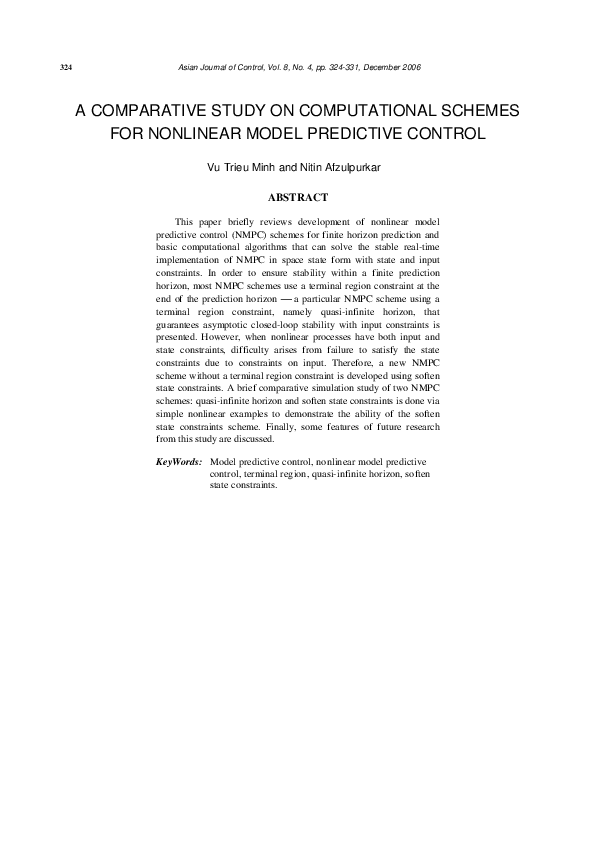 324 Asian Journal of Control, Vol. 8, No. 4, pp. 324-331, December 2006

A COMPARATIVE STUDY ON COMPUTATIONAL SCHEMES FOR NONLINEAR MODEL PREDICTIVE CONTROL

Vu Trieu Minh and Nitin Afzulpurkar

ABSTRACT

This paper briefly reviews development of nonlinear model predictive control (NMPC) schemes for finite horizon prediction and basic computational algorithms that can solve the stable real-time implementation of NMPC in space state form with state and input constraints. In order to ensure stability within a finite prediction horizon, most NMPC schemes use a terminal region constraint at the end of the prediction horizon — a particular NMPC scheme using a terminal region constraint, namely quasi-infinite horizon, that guarantees asymptotic closed-loop stability with input constraints is presented. However, when nonlinear processes have both input and state constraints, difficulty arises from failure to satisfy the state constraints due to constraints on input. Therefore, a new NMPC scheme without a terminal region constraint is developed using soften state constraints. A brief comparative simulation study of two NMPC schemes: quasi-infinite horizon and soften state constraints is done via simple nonlinear examples to demonstrate the ability of the soften state constraints scheme. Finally, some features of future research from this study are discussed.

KeyWords: Model predictive control, nonlinear model predictive control, terminal region, quasi-infinite horizon, soften state constraints.